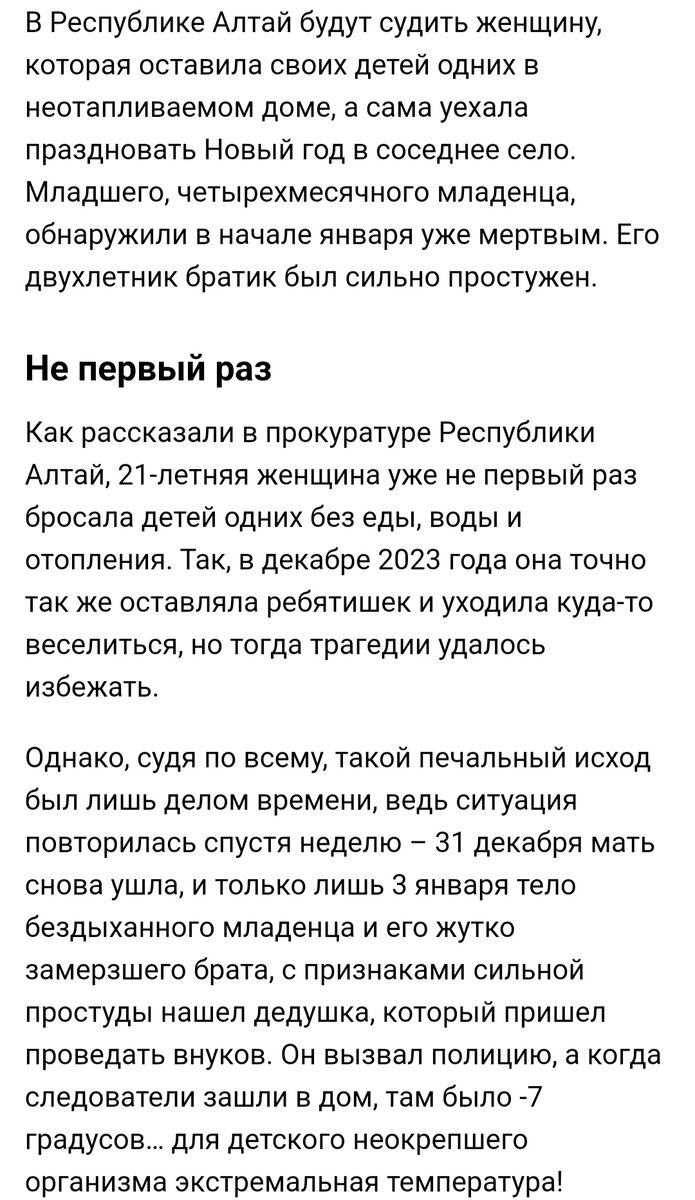 В Республике Алтай будут судить женщину, которая оставила своих детей одних в неотапливаемом доме, а сама уехала праздновать Новый год в соседнее село. Младшего, четырехмесячного младенца, обнаружили в начале января уже мертвым. Его двухлетник братик был сильно простужен.

Не первый раз

Как рассказали в прокуратуре Республики Алтай, 21-летняя женщина уже не первый раз бросала детей одних без еды, воды и отопления. Так, в декабре 2023 года она точно так же оставляла ребятишек и уходила куда-то веселиться, но тогда трагедии удалось избежать.

Однако, судя по всему, такой печальный исход был лишь делом времени, ведь ситуация повторилась спустя неделю – 31 декабря мать снова ушла, и только лишь 3 января тело бездыханного младенца и его жутко замерзшего брата, с признаками сильной простуды нашел дедушка, который пришел проведать внуков. Он вызвал полицию, а когда следователи зашли в дом, там было -7 градусов… для детского неокрепшего организма экстремальная температура!